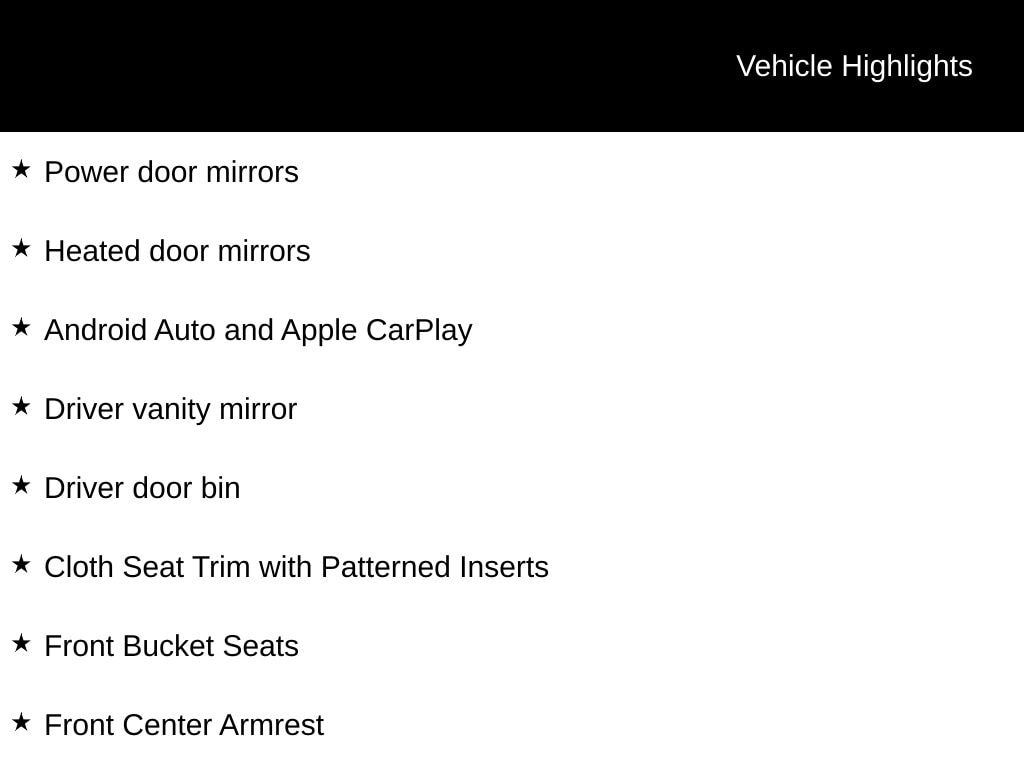 Vehicle Highlights

★ Power door mirrors

★ Heated door mirrors

★ Android Auto and Apple CarPlay

★ Driver vanity mirror

★ Driver door bin

★ Cloth Seat Trim with Patterned Inserts

★ Front Bucket Seats

★ Front Center Armrest